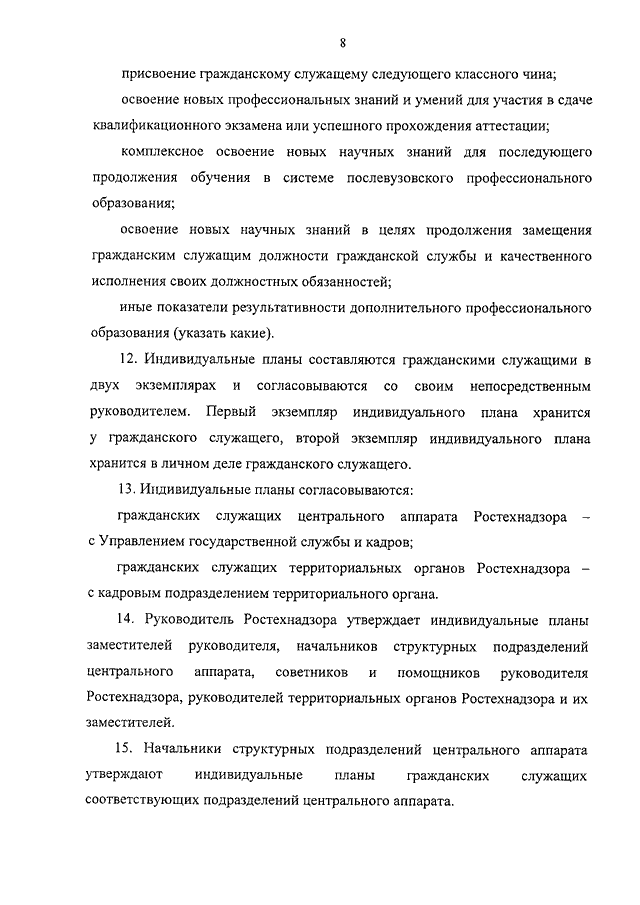 8

присвоение гражданскому служащему следующего классного чина;

освоение новых профессиональных знаний и умений для участия в сдаче квалификационного экзамена или успешного прохождения аттестации;

комплексное освоение новых научных знаний для последующего продолжения обучения в системе послевузовского профессионального образования;

освоение новых научных знаний в целях продолжения замещения гражданским служащим должности гражданской службы и качественного исполнения своих должностных обязанностей;

иные показатели результативности дополнительного профессионального образования (указать какие).

12. Индивидуальные планы составляются гражданскими служащими в двух экземплярах и согласовываются со своим непосредственным руководителем. Первый экземпляр индивидуального плана хранится у гражданского служащего, второй экземпляр индивидуального плана хранится в личном деле гражданского служащего.

13. Индивидуальные планы согласовываются:

гражданских служащих центрального аппарата Ростехнадзора – с Управлением государственной службы и кадров;

гражданских служащих территориальных органов Ростехнадзора – с кадровым подразделением территориального органа.

14. Руководитель Ростехнадзора утверждает индивидуальные планы заместителей руководителя, начальников структурных подразделений центрального аппарата, советников и помощников руководителя Ростехнадзора, руководителей территориальных органов Ростехнадзора и их заместителей.

15. Начальники структурных подразделений центрального аппарата утверждают индивидуальные планы гражданских служащих соответствующих подразделений центрального аппарата.